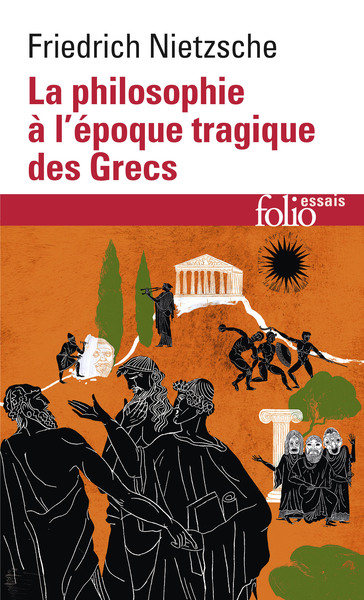 Friedrich Nietzsche

La philosophie à l'époque tragique des Grecs

folio essais